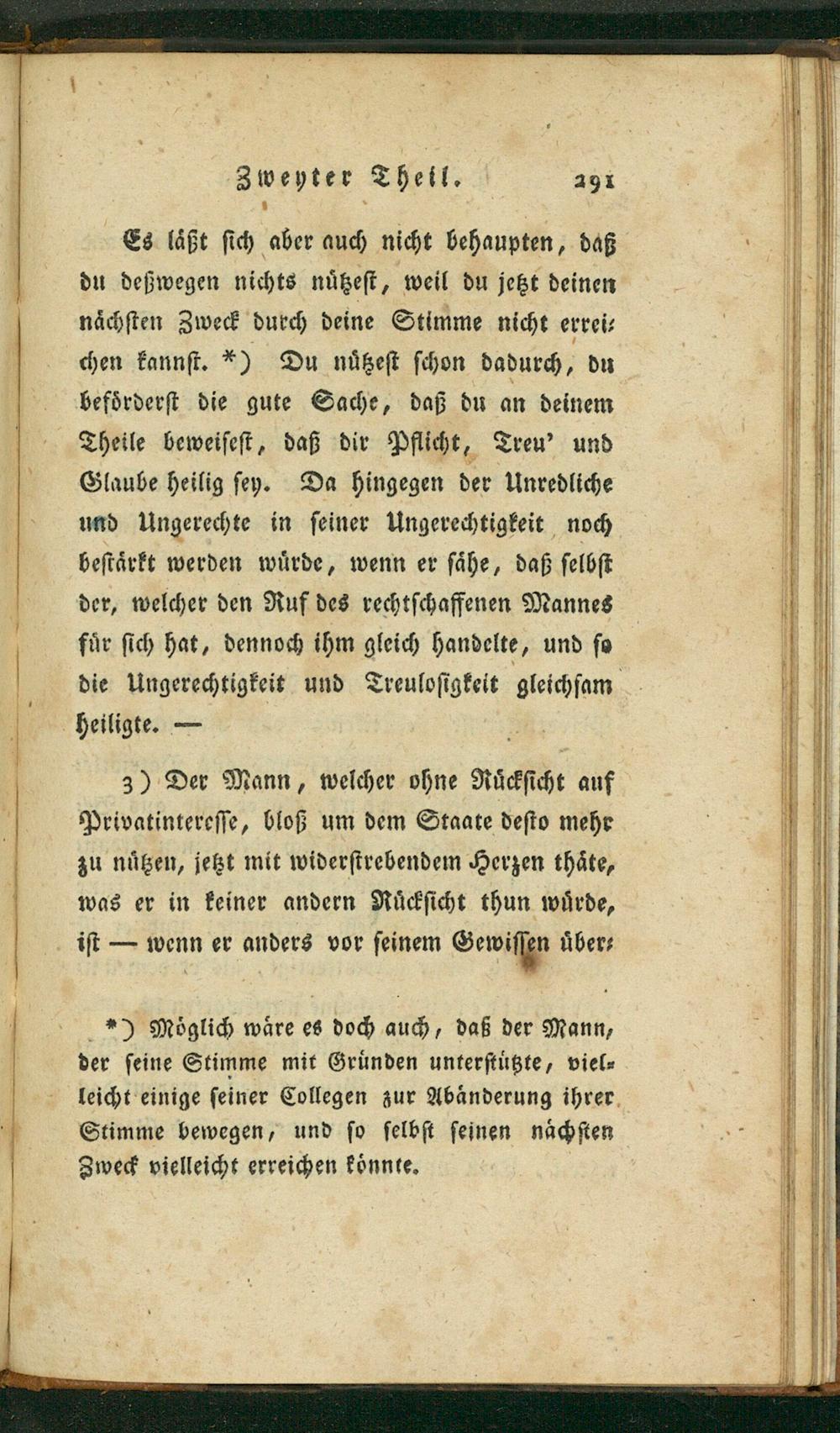 Zweyter Theil. 291

Es läßt sich aber auch nicht behaupten, daß du deßwegen nichts nützest, weil du jetzt deinen nächsten Zweck durch deine Stimme nicht erreichen kannst. *) Du nützest schon dadurch, du beförderst die gute Sache, daß du an deinem Theile beweisest, daß dir Pflicht, Treu' und Glaube heilig sey. Da hingegen der Unredliche und Ungerechte in seiner Ungerechtigkeit noch bestärkt werden würde, wenn er sähe, daß selbst der, welcher den Ruf des rechtschaffenen Mannes für sich hat, dennoch ihm gleich handelte, und so die Ungerechtigkeit und Treulosigkeit gleichsam heiligte. —

3) Der Mann, welcher ohne Rücksicht auf Privatinteresse, bloß um dem Staate desto mehr zu nützen, jetzt mit widerstrebendem Herzen thäte, was er in keiner andern Rücksicht thun würde, ist — wenn er anders vor seinem Gewissen über-

*) Möglich wäre es doch auch, daß der Mann, der seine Stimme mit Gründen unterstützte, vielleicht einige seiner Collegen zur Abänderung ihrer Stimme bewegen, und so selbst seinen nächsten Zweck vielleicht erreichen könnte.